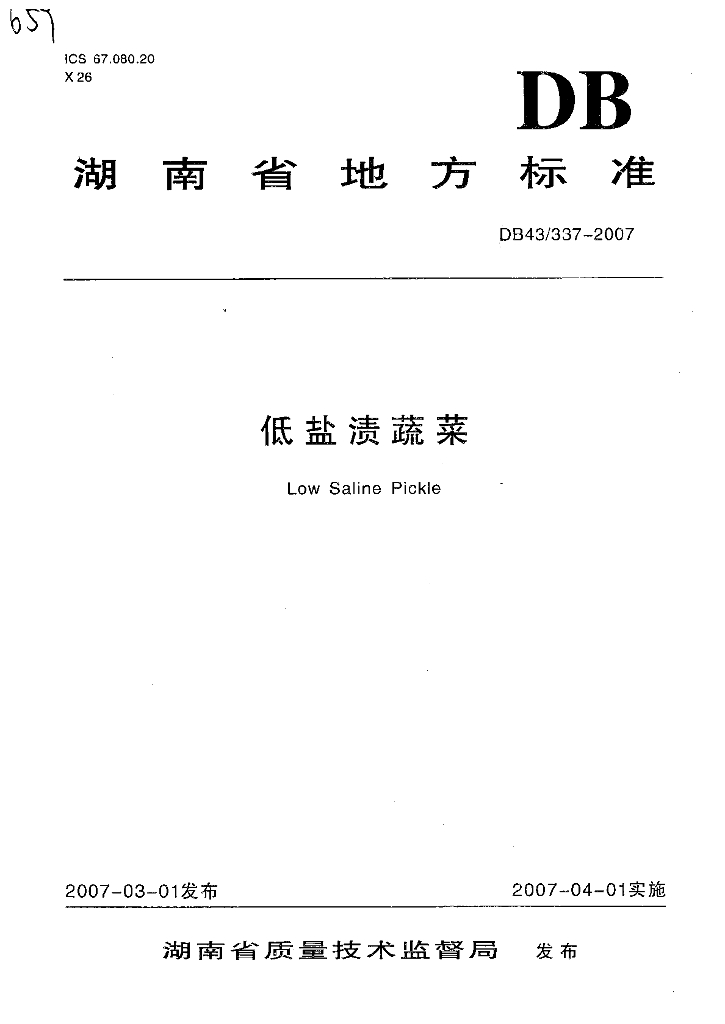 657

ICS 67.080.20
X 26

DB

湖南省地方标准

DB43/337-2007

低盐渍蔬菜

Low Saline Pickle

2007-03-01发布

2007-04-01实施

湖南省质量技术监督局 发布